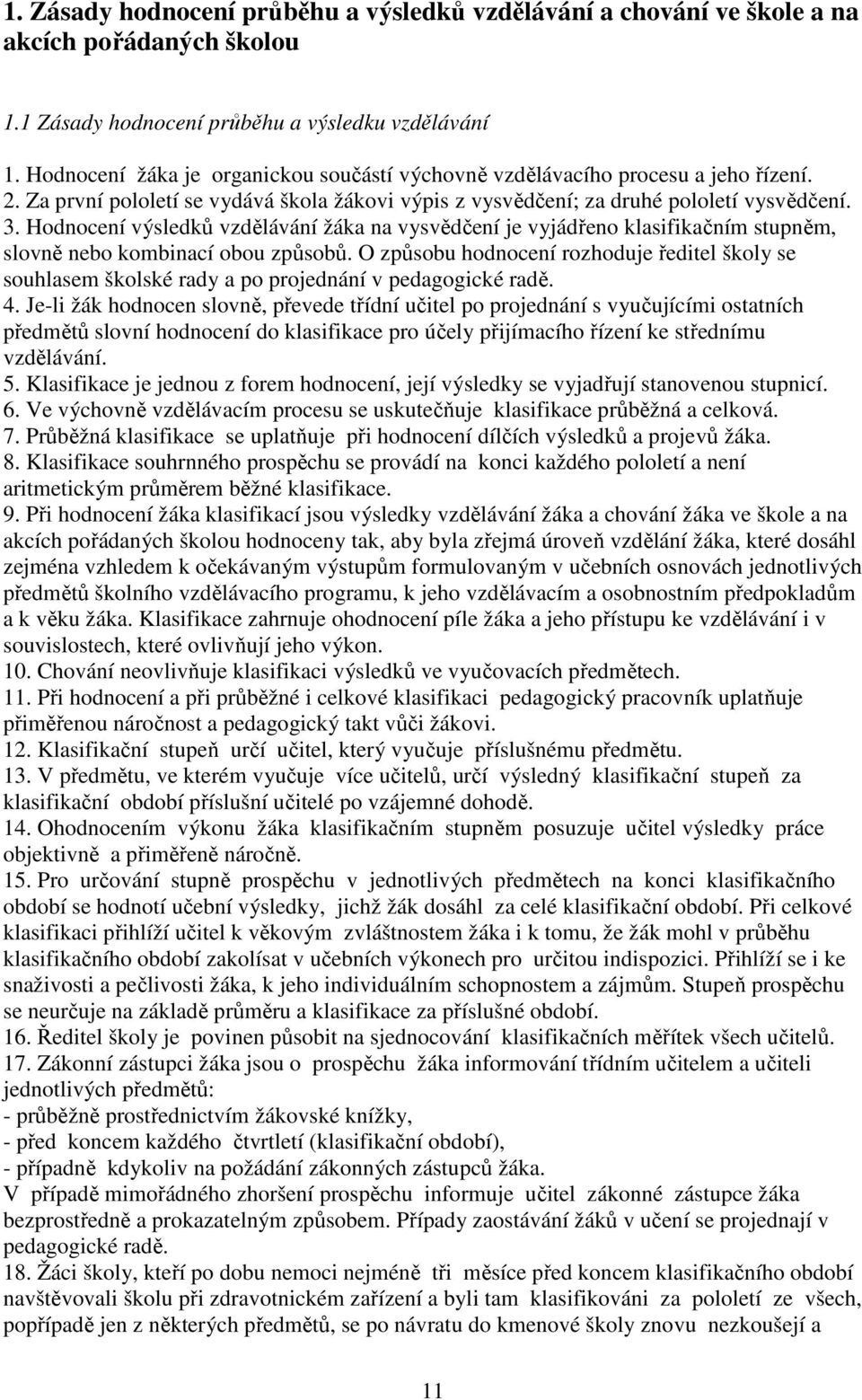 1. Zásady hodnocení průběhu a výsledků vzdělávání a chování ve škole a na akcích pořádaných školou

1.1 Zásady hodnocení průběhu a výsledku vzdělávání

1. Hodnocení žáka je organickou součástí výchovně vzdělávacího procesu a jeho řízení.
2. Za první pololetí se vydává škola žákovi výpis z vysvědčení; za druhé pololetí vysvědčení.
3. Hodnocení výsledků vzdělávání žáka na vysvědčení je vyjádřeno klasifikačním stupněm, slovně nebo kombinací obou způsobů. O způsobu hodnocení rozhoduje ředitel školy se souhlasem školské rady a po projednání v pedagogické radě.
4. Je-li žák hodnocen slovně, převede třídní učitel po projednání s vyučujícími ostatních předmětů slovní hodnocení do klasifikace pro účely přijímacího řízení ke střednímu vzdělávání.
5. Klasifikace je jednou z forem hodnocení, její výsledky se vyjadřují stanovenou stupnicí.
6. Ve výchovně vzdělávacím procesu se uskutečňuje klasifikace průběžná a celková.
7. Průběžná klasifikace se uplatňuje při hodnocení dílčích výsledků a projevů žáka.
8. Klasifikace souhrnného prospěchu se provádí na konci každého pololetí a není aritmetickým průměrem běžné klasifikace.
9. Při hodnocení žáka klasifikací jsou výsledky vzdělávání žáka a chování žáka ve škole a na akcích pořádaných školou hodnoceny tak, aby byla zřejmá úroveň vzdělání žáka, které dosáhl zejména vzhledem k očekávaným výstupům formulovaným v učebních osnovách jednotlivých předmětů školního vzdělávacího programu, k jeho vzdělávacím a osobnostním předpokladům a k věku žáka. Klasifikace zahrnuje ohodnocení píle žáka a jeho přístupu ke vzdělávání i v souvislostech, které ovlivňují jeho výkon.
10. Chování neovlivňuje klasifikaci výsledků ve vyučovacích předmětech.
11. Při hodnocení a při průběžné i celkové klasifikaci pedagogický pracovník uplatňuje přiměřenou náročnost a pedagogický takt vůči žákovi.
12. Klasifikační stupeň určí učitel, který vyučuje příslušnému předmětu.
13. V předmětu, ve kterém vyučuje více učitelů, určí výsledný klasifikační stupeň za klasifikační období příslušní učitelé po vzájemné dohodě.
14. Ohodnocením výkonu žáka klasifikačním stupněm posuzuje učitel výsledky práce objektivně a přiměřeně náročně.
15. Pro určování stupně prospěchu v jednotlivých předmětech na konci klasifikačního období se hodnotí učební výsledky, jichž žák dosáhl za celé klasifikační období. Při celkové klasifikaci přihlíží učitel k věkovým zvláštnostem žáka i k tomu, že žák mohl v průběhu klasifikačního období zakolísat v učebních výkonech pro určitou indispozici. Přihlíží se i ke snaživosti a pečlivosti žáka, k jeho individuálním schopnostem a zájmům. Stupeň prospěchu se neurčuje na základě průměru a klasifikace za příslušné období.
16. Ředitel školy je povinen působit na sjednocování klasifikačních měřítek všech učitelů.
17. Zákonní zástupci žáka jsou o prospěchu žáka informování třídním učitelem a učiteli jednotlivých předmětů:
- průběžně prostřednictvím žákovské knížky,
- před koncem každého čtvrtletí (klasifikační období),
- případně kdykoliv na požádání zákonných zástupců žáka.
V případě mimořádného zhoršení prospěchu informuje učitel zákonné zástupce žáka bezprostředně a prokazatelným způsobem. Případy zaostávání žáků v učení se projednají v pedagogické radě.
18. Žáci školy, kteří po dobu nemoci nejméně tři měsíce před koncem klasifikačního období navštěvovali školu při zdravotnickém zařízení a byli tam klasifikováni za pololetí ze všech, popřípadě jen z některých předmětů, se po návratu do kmenové školy znovu nezkoušejí a

11